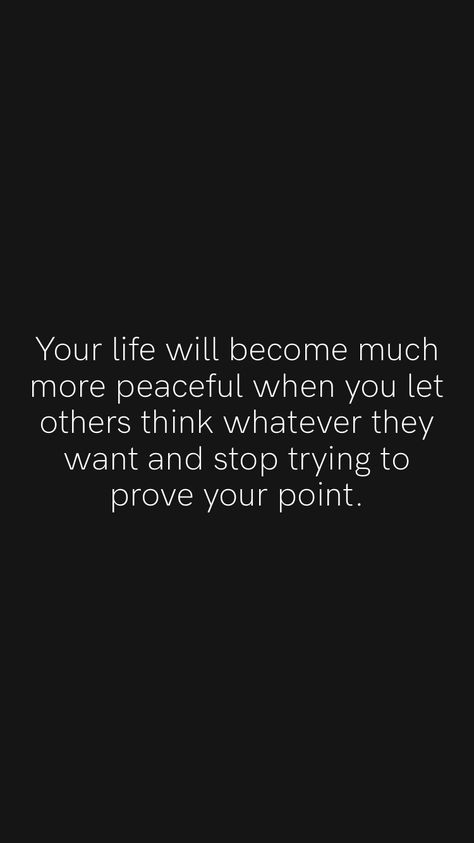 Your life will become much more peaceful when you let others think whatever they want and stop trying to prove your point.